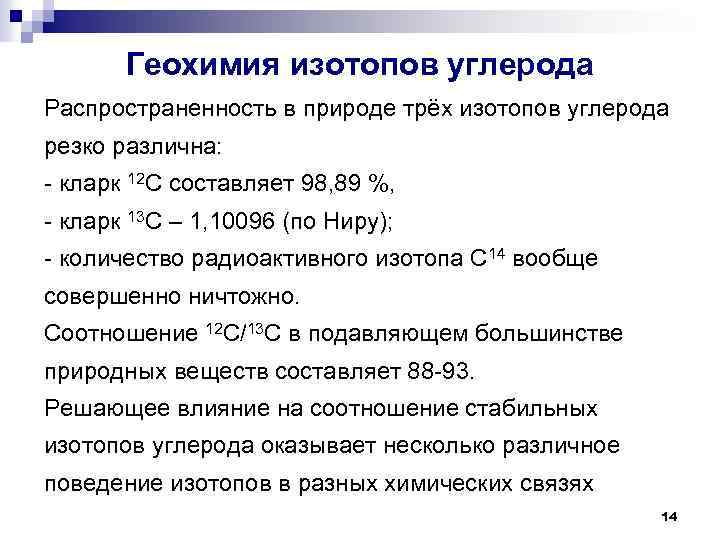 Геохимия изотопов углерода

Распространенность в природе трёх изотопов углерода резко различна:
- кларк $^{12}C$ составляет 98,89 %,
- кларк $^{13}C$ – 1,10096 (по Ниру);
- количество радиоактивного изотопа $C^{14}$ вообще совершенно ничтожно.
Соотношение $^{12}C/^{13}C$ в подавляющем большинстве природных веществ составляет 88-93.
Решающее влияние на соотношение стабильных изотопов углерода оказывает несколько различное поведение изотопов в разных химических связях

14